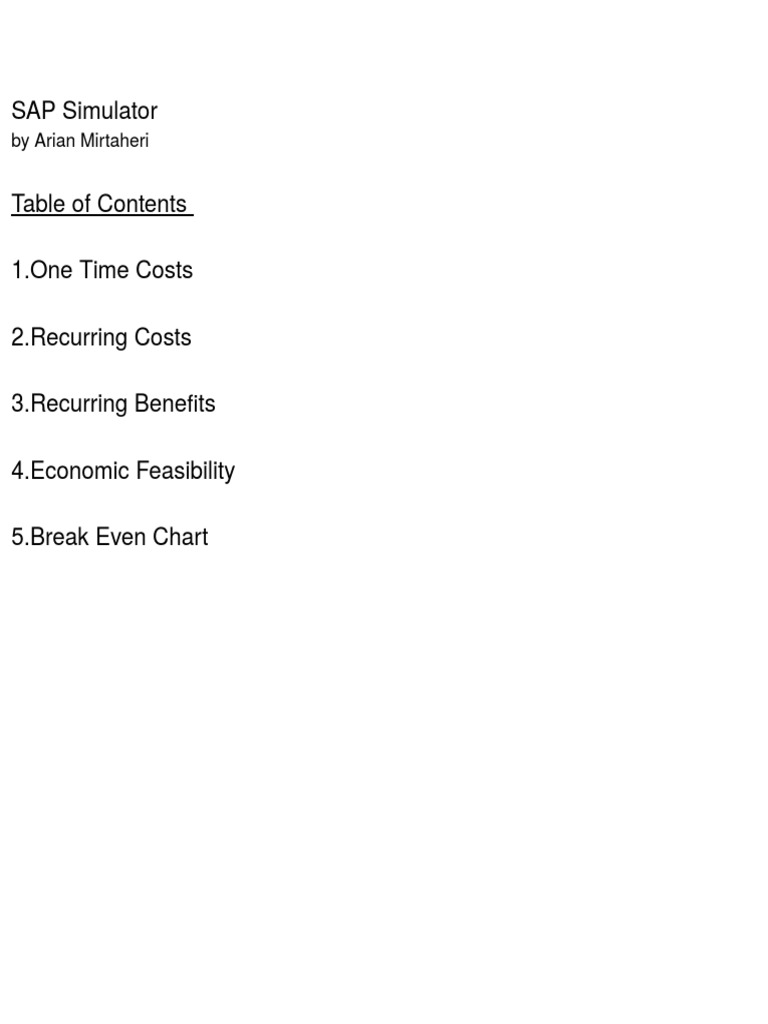 SAP Simulator
by Arian Mirtaheri

Table of Contents

1.One Time Costs

2.Recurring Costs

3.Recurring Benefits

4.Economic Feasibility

5.Break Even Chart